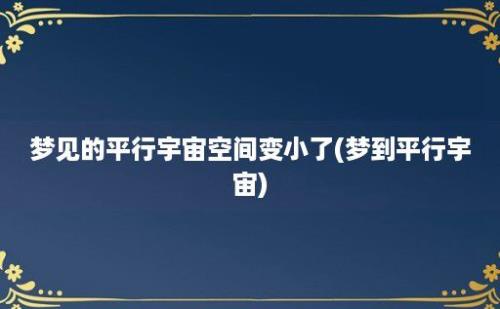 梦见的平行宇宙空间变小了(梦到平行宇宙)